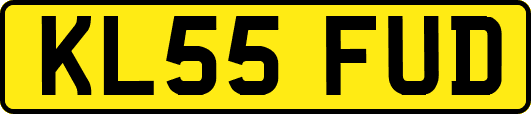 KL55 FUD